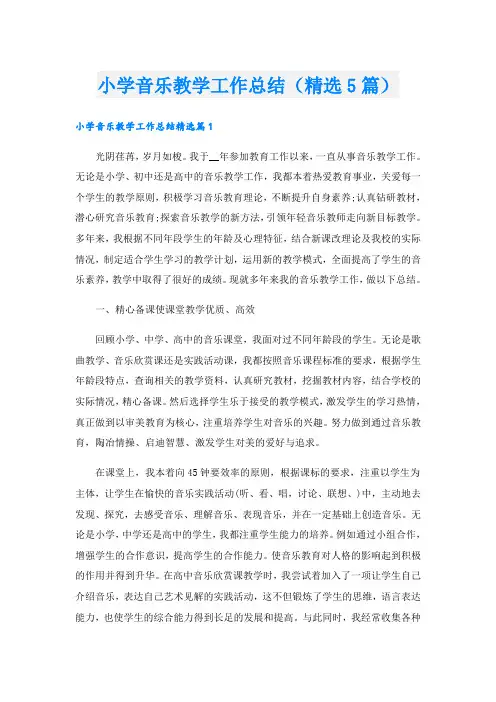 小学音乐教学工作总结（精选5篇）

小学音乐教学工作总结精选篇1

光阴荏苒，岁月如梭。我于__年参加教育工作以来，一直从事音乐教学工作。无论是小学、初中还是高中的音乐教学工作，我都本着热爱教育事业，关爱每一个学生的教学原则，积极学习音乐教育理论，不断提升自身素养;认真钻研教材，潜心研究音乐教育;探索音乐教学的新方法，引领年轻音乐教师走向新目标教学。多年来，我根据不同年段学生的年龄及心理特征，结合新课改理论及我校的实际情况，制定适合学生学习的教学计划，运用新的教学模式，全面提高了学生的音乐素养，教学中取得了很好的成绩。现就多年来我的音乐教学工作，做以下总结。

一、精心备课使课堂教学优质、高效

回顾小学、中学、高中的音乐课堂，我面对过不同年龄段的学生。无论是歌曲教学、音乐欣赏课还是实践活动课，我都按照音乐课程标准的要求，根据学生年龄段特点，查询相关的教学资料，认真研究教材，挖掘教材内容，结合学校的实际情况，精心备课。然后选择学生乐于接受的教学模式，激发学生的学习热情，真正做到以审美教育为核心，注重培养学生对音乐的兴趣。努力做到通过音乐教育，陶冶情操、启迪智慧、激发学生对美的爱好与追求。

在课堂上，我本着向45钟要效率的原则，根据课标的要求，注重以学生为主体，让学生在愉快的音乐实践活动(听、看、唱，讨论、联想、)中，主动地去发现、探究，去感受音乐、理解音乐、表现音乐，并在一定基础上创造音乐。无论是小学，中学还是高中的学生，我都注重学生能力的培养。例如通过小组合作，增强学生的合作意识，提高学生的合作能力。使音乐教育对人格的影响起到积极的作用并得到升华。在高中音乐欣赏课教学时，我尝试着加入了一项让学生自己介绍音乐，表达自己艺术见解的实践活动，这不但锻炼了学生的思维，语言表达能力，也使学生的综合能力得到长足的发展和提高。与此同时，我经常收集各种